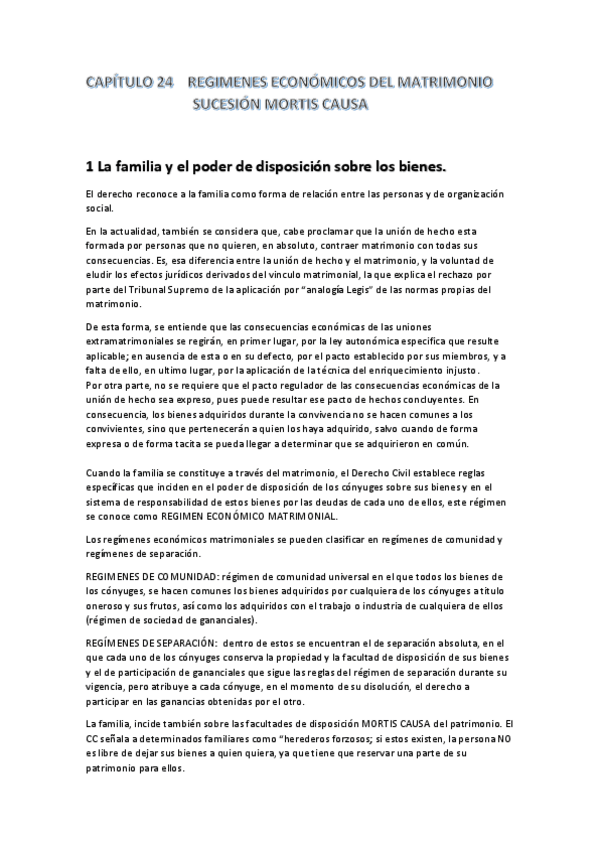 CAPÍTULO 24 REGIMENES ECONÓMICOS DEL MATRIMONIO SUCESIÓN MORTIS CAUSA

1 La familia y el poder de disposición sobre los bienes.

El derecho reconoce a la familia como forma de relación entre las personas y de organización social.

En la actualidad, también se considera que, cabe proclamar que la unión de hecho esta formada por personas que no quieren, en absoluto, contraer matrimonio con todas sus consecuencias. Es, esa diferencia entre la unión de hecho y el matrimonio, y la voluntad de eludir los efectos jurídicos derivados del vinculo matrimonial, la que explica el rechazo por parte del Tribunal Supremo de la aplicación por "analogía Legis" de las normas propias del matrimonio.

De esta forma, se entiende que las consecuencias económicas de las uniones extramatrimoniales se regirán, en primer lugar, por la ley autonómica especifica que resulte aplicable; en ausencia de esta o en su defecto, por el pacto establecido por sus miembros, y a falta de ello, en ultimo lugar, por la aplicación de la técnica del enriquecimiento injusto.
Por otra parte, no se requiere que el pacto regulador de las consecuencias económicas de la unión de hecho sea expreso, pues puede resultar ese pacto de hechos concluyentes. En consecuencia, los bienes adquiridos durante la convivencia no se hacen comunes a los convivientes, sino que pertenecerán a quien los haya adquirido, salvo cuando de forma expresa o de forma tacita se pueda llegar a determinar que se adquirieron en común.

Cuando la familia se constituye a través del matrimonio, el Derecho Civil establece reglas especificas que inciden en el poder de disposición de los cónyuges sobre sus bienes y en el sistema de responsabilidad de estos bienes por las deudas de cada uno de ellos, este régimen se conoce como REGIMEN ECONÓMICO MATRIMONIAL.

Los regímenes económicos matrimoniales se pueden clasificar en regímenes de comunidad y regímenes de separación.

REGIMENES DE COMUNIDAD: régimen de comunidad universal en el que todos los bienes de los cónyuges, se hacen comunes los bienes adquiridos por cualquiera de los cónyuges a titulo oneroso y sus frutos, así como los adquiridos con el trabajo o industria de cualquiera de ellos (régimen de sociedad de gananciales).

REGÍMENES DE SEPARACIÓN: dentro de estos se encuentran el de separación absoluta, en el que cada uno de los cónyuges conserva la propiedad y la facultad de disposición de sus bienes y el de participación de gananciales que sigue las reglas del régimen de separación durante su vigencia, pero atribuye a cada cónyuge, en el momento de su disolución, el derecho a participar en las ganancias obtenidas por el otro.

La familia, incide también sobre las facultades de disposición MORTIS CAUSA del patrimonio. El CC señala a determinados familiares como "herederos forzosos; si estos existen, la persona NO es libre de dejar sus bienes a quien quiera, ya que tiene que reservar una parte de su patrimonio para ellos.